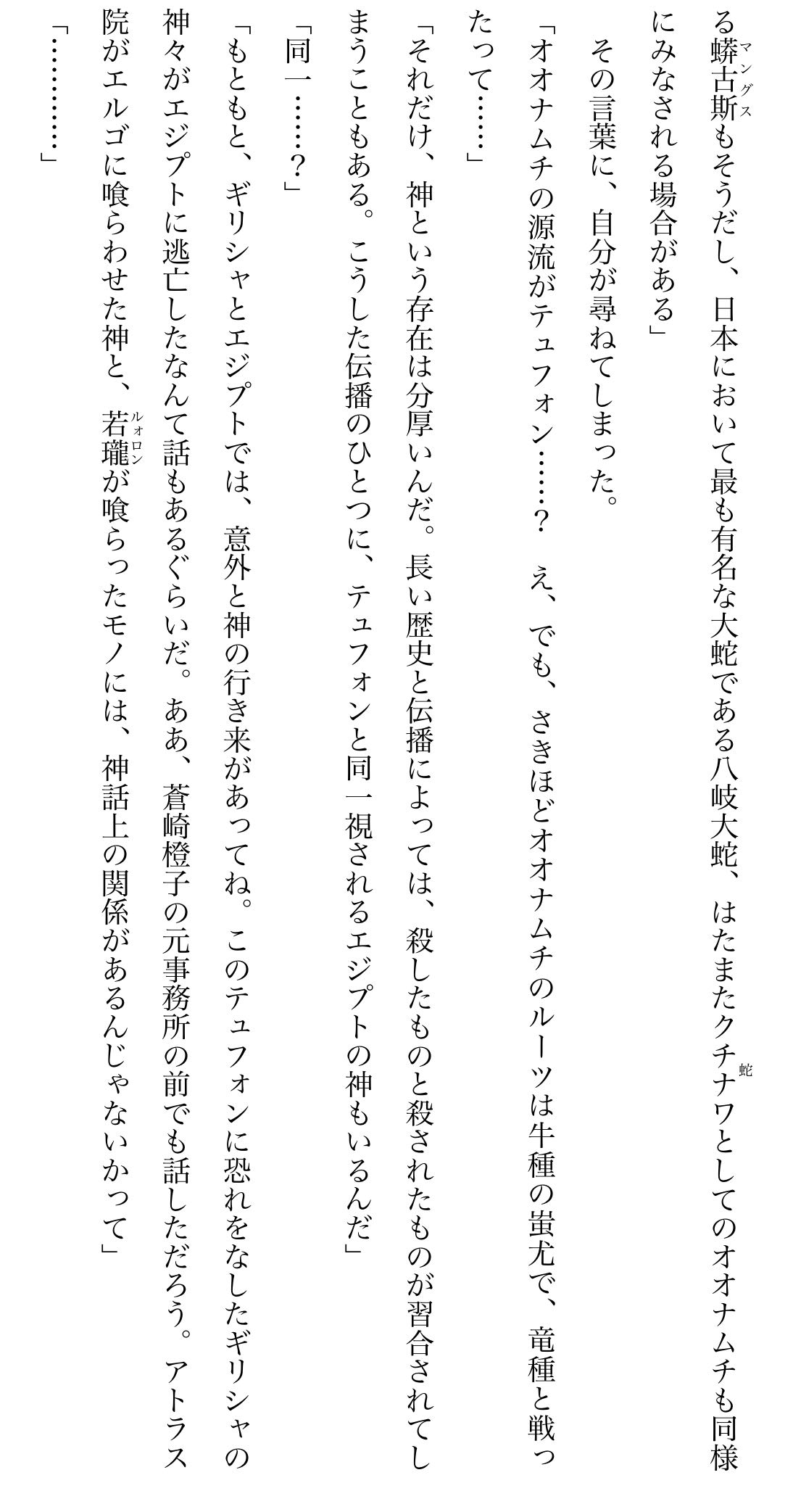 る蟒古斯(マングス)もそうだし、日本において最も有名な大蛇である八岐大蛇、はたまたクチナワ(蛇)としてのオオナムチも同様にみなされる場合がある」

その言葉に、自分が尋ねてしまった。

「オオナムチの源流がテュフォン……？　え、でも、さきほどオオナムチのルーツは牛種の蚩尤で、竜種と戦ったって……」

「それだけ、神という存在は分厚いんだ。長い歴史と伝播によっては、殺したものと殺されたものが習合されてしまうこともある。こうした伝播のひとつに、テュフォンと同一視されるエジプトの神もいるんだ」

「同一……？」

「もともと、ギリシャとエジプトでは、意外と神の行き来があってね。このテュフォンに恐れをなしたギリシャの神々がエジプトに逃亡したなんて話もあるぐらいだ。ああ、蒼崎橙子の元事務所の前でも話しただろう。アトラス院がエルゴに喰らわせた神と、若瓏(ルオロン)が喰らったモノには、神話上の関係があるんじゃないかって」

「…………」